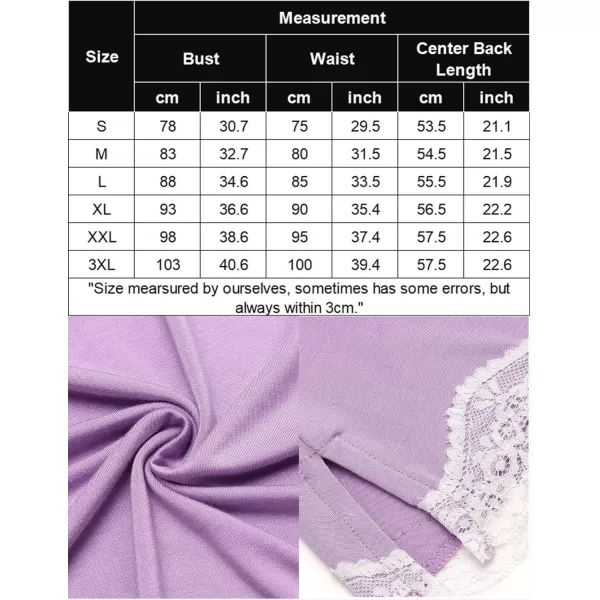 | Size | Measurement | | | | | |
|---|---|---|---|---|---|---|
| | Bust | | Waist | | Center Back Length | |
| | cm | inch | cm | inch | cm | inch |
| S | 78 | 30.7 | 75 | 29.5 | 53.5 | 21.1 |
| M | 83 | 32.7 | 80 | 31.5 | 54.5 | 21.5 |
| L | 88 | 34.6 | 85 | 33.5 | 55.5 | 21.9 |
| XL | 93 | 36.6 | 90 | 35.4 | 56.5 | 22.2 |
| XXL | 98 | 38.6 | 95 | 37.4 | 57.5 | 22.6 |
| 3XL | 103 | 40.6 | 100 | 39.4 | 57.5 | 22.6 |

"Size mearsured by ourselves, sometimes has some errors, but always within 3cm."